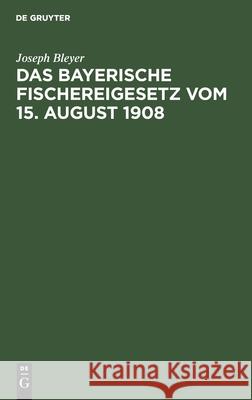 DE GRUYTER

Joseph Bleyer

DAS BAYERISCHE FISCHEREIGESETZ VOM 15. AUGUST 1908

DE G

Kraina Książek